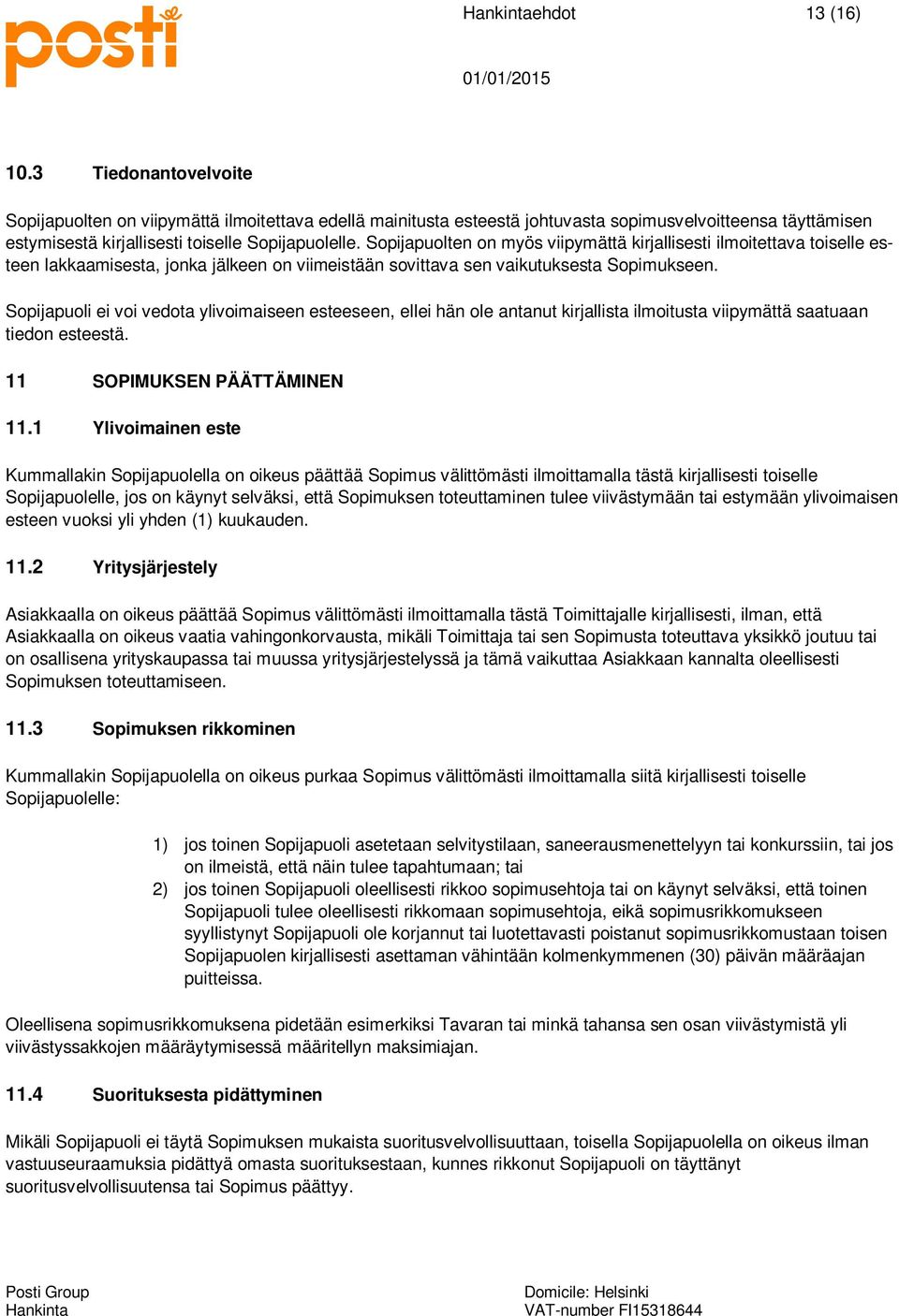 posti

Hankintaehdot 13 (16)

01/01/2015

10.3 Tiedonantovelvoite

Sopijapuolten on viipymättä ilmoitettava edellä mainitusta esteestä johtuvasta sopimusvelvoitteensa täyttämisen estymisestä kirjallisesti toiselle Sopijapuolelle. Sopijapuolten on myös viipymättä kirjallisesti ilmoitettava toiselle esteen lakkaamisesta, jonka jälkeen on viimeistään sovittava sen vaikutuksesta Sopimukseen.

Sopijapuoli ei voi vedota ylivoimaiseen esteeseen, ellei hän ole antanut kirjallista ilmoitusta viipymättä saatuaan tiedon esteestä.

11 SOPIMUKSEN PÄÄTTÄMINEN

11.1 Ylivoimainen este

Kummallakin Sopijapuolella on oikeus päättää Sopimus välittömästi ilmoittamalla tästä kirjallisesti toiselle Sopijapuolelle, jos on käynyt selväksi, että Sopimuksen toteuttaminen tulee viivästymään tai estymään ylivoimaisen esteen vuoksi yli yhden (1) kuukauden.

11.2 Yritysjärjestely

Asiakkaalla on oikeus päättää Sopimus välittömästi ilmoittamalla tästä Toimittajalle kirjallisesti, ilman, että Asiakkaalla on oikeus vaatia vahingonkorvausta, mikäli Toimittaja tai sen Sopimusta toteuttava yksikkö joutuu tai on osallisena yrityskaupassa tai muussa yritysjärjestelyssä ja tämä vaikuttaa Asiakkaan kannalta oleellisesti Sopimuksen toteuttamiseen.

11.3 Sopimuksen rikkominen

Kummallakin Sopijapuolella on oikeus purkaa Sopimus välittömästi ilmoittamalla siitä kirjallisesti toiselle Sopijapuolelle:

1) jos toinen Sopijapuoli asetetaan selvitystilaan, saneerausmenettelyyn tai konkurssiin, tai jos on ilmeistä, että näin tulee tapahtumaan; tai
2) jos toinen Sopijapuoli oleellisesti rikkoo sopimusehtoja tai on käynyt selväksi, että toinen Sopijapuoli tulee oleellisesti rikkomaan sopimusehtoja, eikä sopimusrikkomukseen syyllistynyt Sopijapuoli ole korjannut tai luotettavasti poistanut sopimusrikkomustaan toisen Sopijapuolen kirjallisesti asettaman vähintään kolmenkymmenen (30) päivän määräajan puitteissa.

Oleellisena sopimusrikkomuksena pidetään esimerkiksi Tavaran tai minkä tahansa sen osan viivästymistä yli viivästyssakkojen määräytymisessä määritellyn maksimiajan.

11.4 Suorituksesta pidättyminen

Mikäli Sopijapuoli ei täytä Sopimuksen mukaista suoritusvelvollisuuttaan, toisella Sopijapuolella on oikeus ilman vastuuseuraamuksia pidättyä omasta suorituksestaan, kunnes rikkonut Sopijapuoli on täyttänyt suoritusvelvollisuutensa tai Sopimus päättyy.

Posti Group
Hankinta

Domicile: Helsinki
VAT-number FI15318644